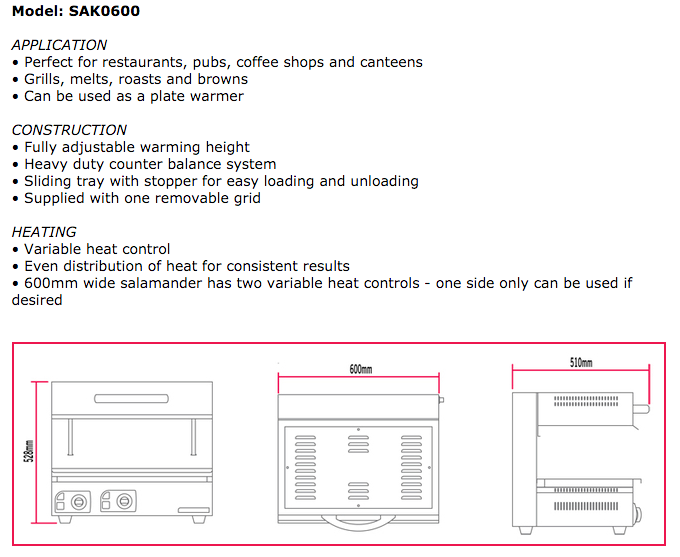 Model: SAK0600

APPLICATION
• Perfect for restaurants, pubs, coffee shops and canteens
• Grills, melts, roasts and browns
• Can be used as a plate warmer

CONSTRUCTION
• Fully adjustable warming height
• Heavy duty counter balance system
• Sliding tray with stopper for easy loading and unloading
• Supplied with one removable grid

HEATING
• Variable heat control
• Even distribution of heat for consistent results
• 600mm wide salamander has two variable heat controls - one side only can be used if desired

528mm

600mm

510mm